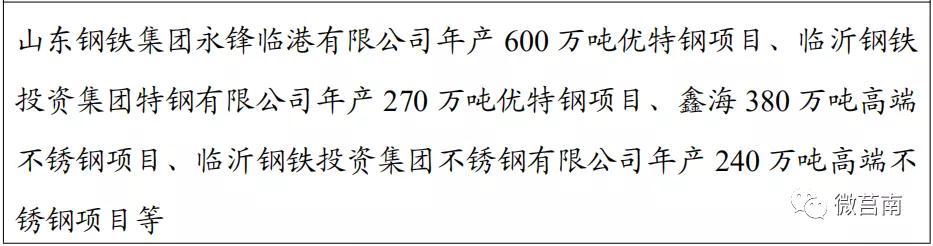 山东钢铁集团永锋临港有限公司年产 600 万吨优特钢项目、临沂钢铁投资集团特钢有限公司年产 270 万吨优特钢项目、鑫海 380 万吨高端不锈钢项目、临沂钢铁投资集团不锈钢有限公司年产 240 万吨高端不锈钢项目等

微莒南